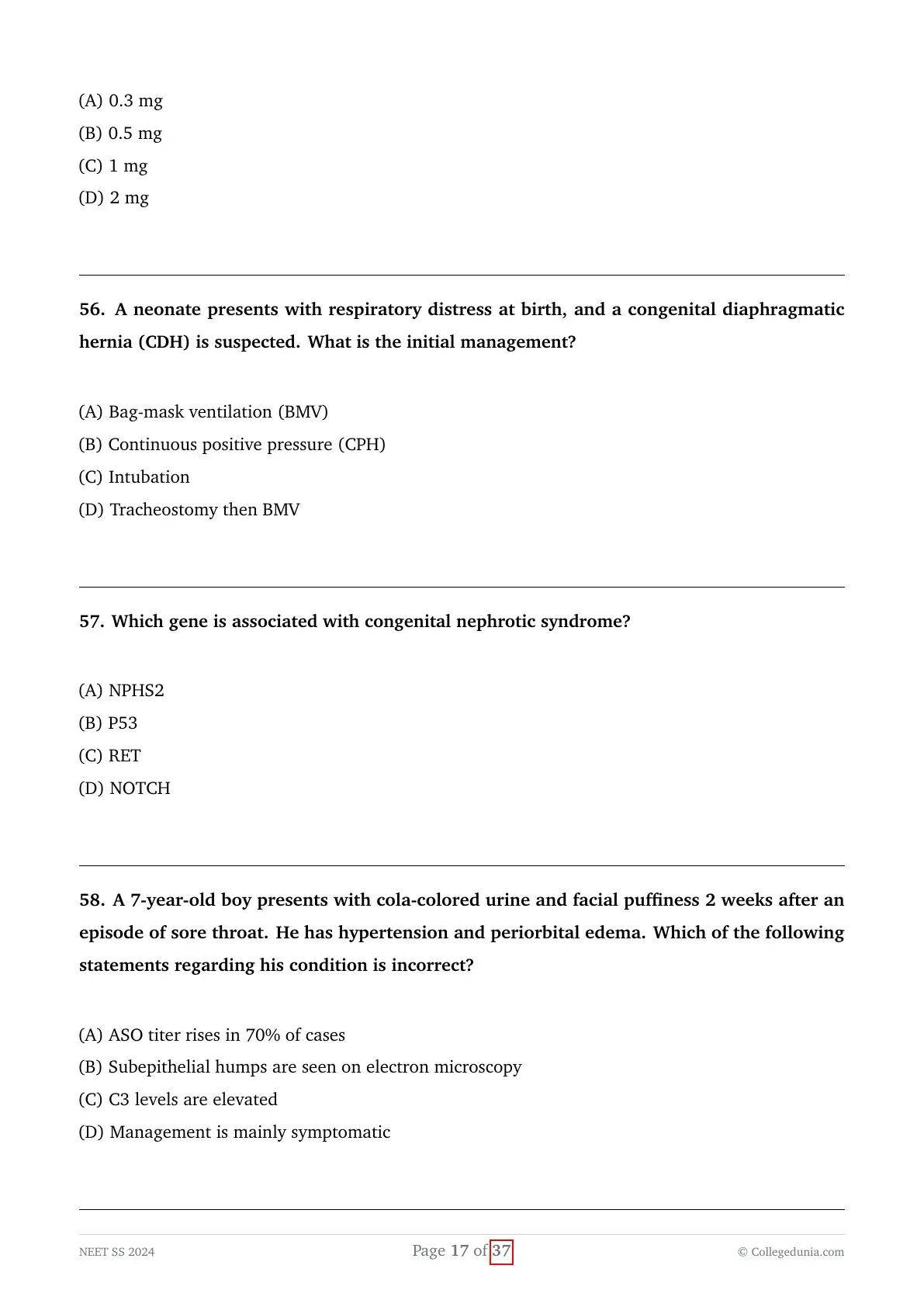 (A) 0.3 mg
(B) 0.5 mg
(C) 1 mg
(D) 2 mg

56. A neonate presents with respiratory distress at birth, and a congenital diaphragmatic hernia (CDH) is suspected. What is the initial management?

(A) Bag-mask ventilation (BMV)
(B) Continuous positive pressure (CPH)
(C) Intubation
(D) Tracheostomy then BMV

57. Which gene is associated with congenital nephrotic syndrome?

(A) NPHS2
(B) P53
(C) RET
(D) NOTCH

58. A 7-year-old boy presents with cola-colored urine and facial puffiness 2 weeks after an episode of sore throat. He has hypertension and periorbital edema. Which of the following statements regarding his condition is incorrect?

(A) ASO titer rises in 70% of cases
(B) Subepithelial humps are seen on electron microscopy
(C) C3 levels are elevated
(D) Management is mainly symptomatic

NEET SS 2024
Page 17 of 37
© Collegedunia.com